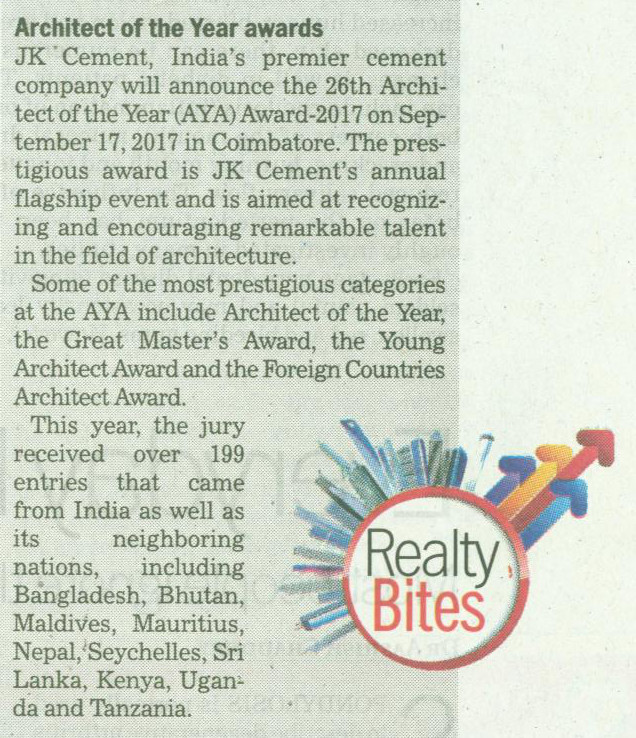 Architect of the Year awards

JK Cement, India's premier cement company will announce the 26th Architect of the Year (AYA) Award-2017 on September 17, 2017 in Coimbatore. The prestigious award is JK Cement's annual flagship event and is aimed at recognizing and encouraging remarkable talent in the field of architecture.

Some of the most prestigious categories at the AYA include Architect of the Year, the Great Master's Award, the Young Architect Award and the Foreign Countries Architect Award.

This year, the jury received over 199 entries that came from India as well as its neighboring nations, including Bangladesh, Bhutan, Maldives, Mauritius, Nepal, Seychelles, Sri Lanka, Kenya, Uganda and Tanzania.

Realty Bites